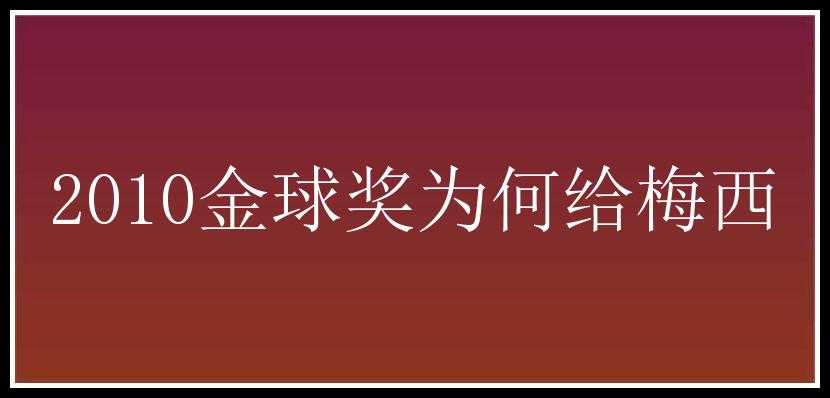 2010金球奖为何给梅西